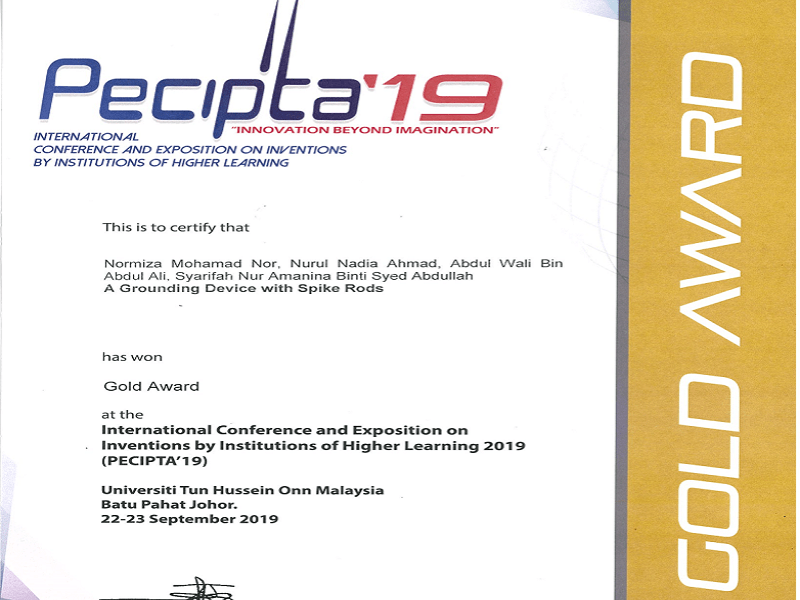 Pecipta'19
"INNOVATION BEYOND IMAGINATION"
INTERNATIONAL
CONFERENCE AND EXPOSITION ON INVENTIONS
BY INSTITUTIONS OF HIGHER LEARNING

This is to certify that

Normiza Mohamad Nor, Nurul Nadia Ahmad, Abdul Wali Bin Abdul Ali, Syarifah Nur Amanina Binti Syed Abdullah
A Grounding Device with Spike Rods

has won

Gold Award

at the
International Conference and Exposition on Inventions by Institutions of Higher Learning 2019 (PECIPTA'19)

Universiti Tun Hussein Onn Malaysia
Batu Pahat Johor.
22-23 September 2019

GOLD AWARD